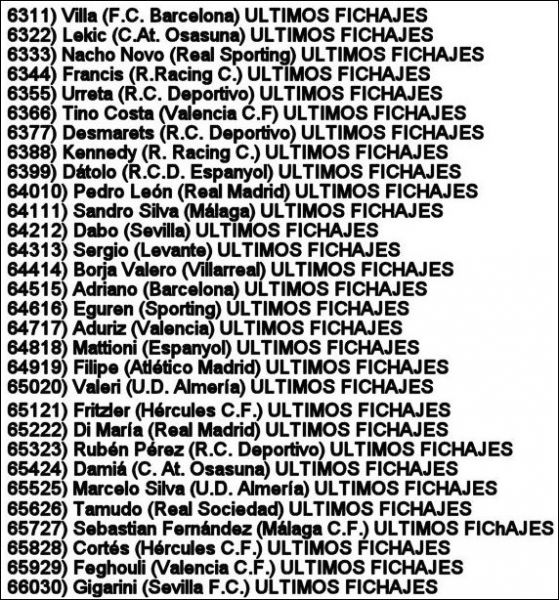 6311) Villa (F.C. Barcelona) ULTIMOS FICHAJES
6322) Lekic (C.At. Osasuna) ULTIMOS FICHAJES
6333) Nacho Novo (Real Sporting) ULTIMOS FICHAJES
6344) Francis (R.Racing C.) ULTIMOS FICHAJES
6355) Urreta (R.C. Deportivo) ULTIMOS FICHAJES
6366) Tino Costa (Valencia C.F) ULTIMOS FICHAJES
6377) Desmarets (R.C. Deportivo) ULTIMOS FICHAJES
6388) Kennedy (R. Racing C.) ULTIMOS FICHAJES
6399) Dátolo (R.C.D. Espanyol) ULTIMOS FICHAJES
64010) Pedro León (Real Madrid) ULTIMOS FICHAJES
64111) Sandro Silva (Málaga) ULTIMOS FICHAJES
64212) Dabo (Sevilla) ULTIMOS FICHAJES
64313) Sergio (Levante) ULTIMOS FICHAJES
64414) Borja Valero (Villarreal) ULTIMOS FICHAJES
64515) Adriano (Barcelona) ULTIMOS FICHAJES
64616) Eguren (Sporting) ULTIMOS FICHAJES
64717) Aduriz (Valencia) ULTIMOS FICHAJES
64818) Mattioni (Espanyol) ULTIMOS FICHAJES
64919) Filipe (Atlético Madrid) ULTIMOS FICHAJES
65020) Valeri (U.D. Almería) ULTIMOS FICHAJES
65121) Fritzler (Hércules C.F.) ULTIMOS FICHAJES
65222) Di María (Real Madrid) ULTIMOS FICHAJES
65323) Rubén Pérez (R.C. Deportivo) ULTIMOS FICHAJES
65424) Damiá (C. At. Osasuna) ULTIMOS FICHAJES
65525) Marcelo Silva (U.D. Almería) ULTIMOS FICHAJES
65626) Tamudo (Real Sociedad) ULTIMOS FICHAJES
65727) Sebastian Fernández (Málaga C.F.) ULTIMOS FIChAJES
65828) Cortés (Hércules C.F.) ULTIMOS FICHAJES
65929) Feghouli (Valencia C.F.) ULTIMOS FICHAJES
66030) Gigarini (Sevilla F.C.) ULTIMOS FICHAJES